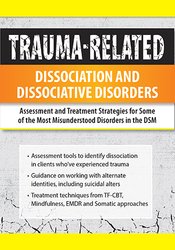 TRAUMA-RELATED

DISSOCIATION AND DISSOCIATIVE DISORDERS

Assessment and Treatment Strategies for Some of the Most Misunderstood Disorders in the DSM

• Assessment tools to identify dissociation in clients who've experienced trauma

• Guidance on working with alternate identities, including suicidal alters

• Treatment techniques from TF-CBT, Mindfulness, EMDR and Somatic approaches